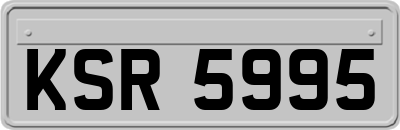 KSR 5995